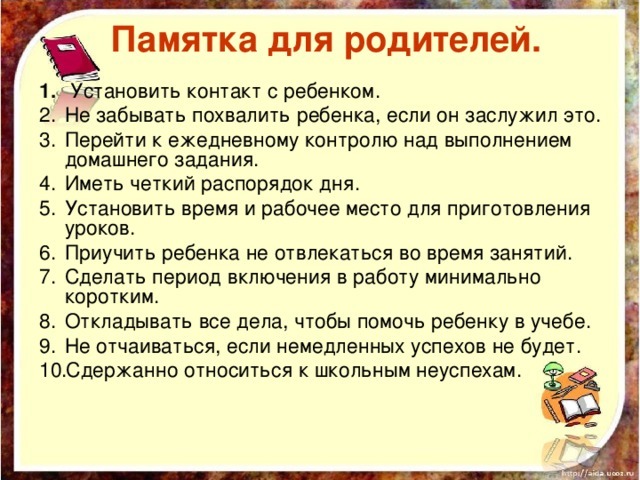 Памятка для родителей.

1. Установить контакт с ребенком.
2. Не забывать похвалить ребенка, если он заслужил это.
3. Перейти к ежедневному контролю над выполнением домашнего задания.
4. Иметь четкий распорядок дня.
5. Установить время и рабочее место для приготовления уроков.
6. Приучить ребенка не отвлекаться во время занятий.
7. Сделать период включения в работу минимально коротким.
8. Откладывать все дела, чтобы помочь ребенку в учебе.
9. Не отчаиваться, если немедленных успехов не будет.
10.Сдержанно относиться к школьным неуспехам.

http://aida.ucoz.ru